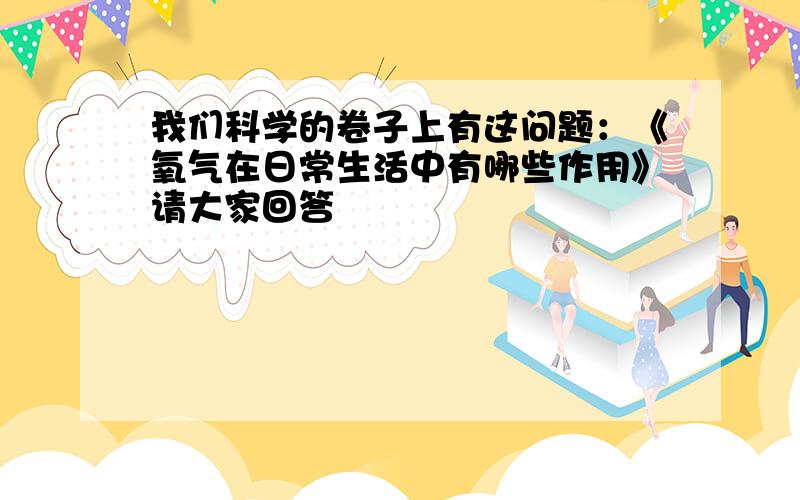 我们科学的卷子上有这问题：《氧气在日常生活中有哪些作用》请大家回答